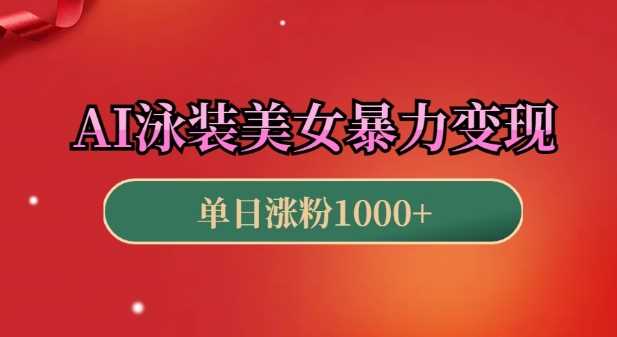 AI泳装美女暴力变现

单日涨粉1000+